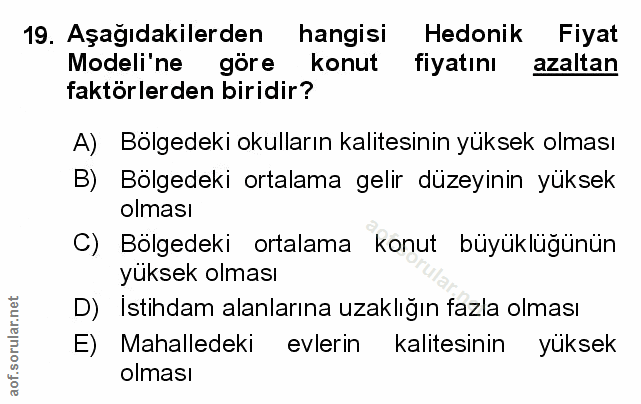 19. Aşağıdakilerden hangisi Hedonik Fiyat Modeli'ne göre konut fiyatını azaltan faktörlerden biridir?

A) Bölgedeki okulların kalitesinin yüksek olması

B) Bölgedeki ortalama gelir düzeyinin yüksek olması

C) Bölgedeki ortalama konut büyüklüğünün yüksek olması

D) İstihdam alanlarına uzaklığın fazla olması

E) Mahalledeki evlerin kalitesinin yüksek olması

aof.sorular.net